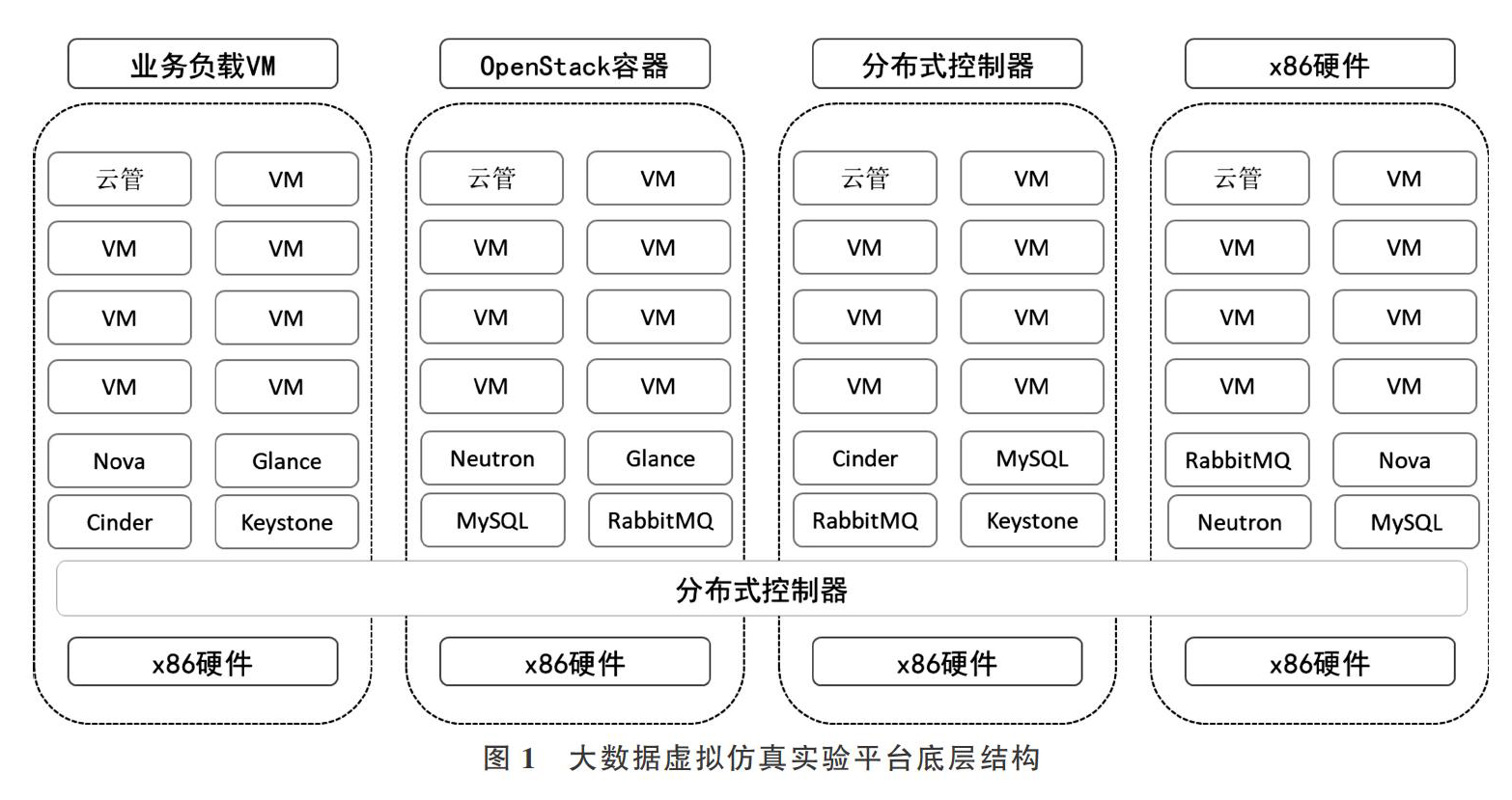 业务负载VM

OpenStack容器

分布式控制器

x86硬件

云管
VM
VM
VM
VM
VM
VM
VM
Nova
Glance
Cinder
Keystone

云管
VM
VM
VM
VM
VM
VM
VM
Neutron
Glance
MySQL
RabbitMQ

云管
VM
VM
VM
VM
VM
VM
VM
Cinder
MySQL
RabbitMQ
Keystone

云管
VM
VM
VM
VM
VM
VM
VM
RabbitMQ
Nova
Neutron
MySQL

分布式控制器

x86硬件

x86硬件

x86硬件

x86硬件

图 1 大数据虚拟仿真实验平台底层结构